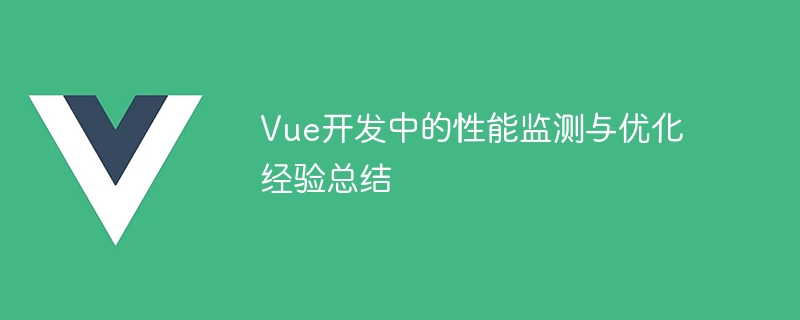 Vue开发中的性能监测与优化经验总结